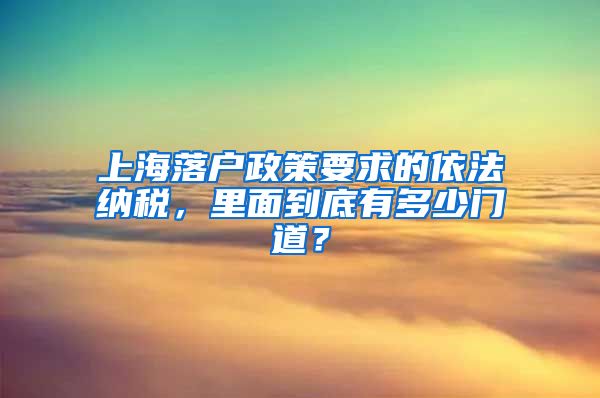 上海落户政策要求的依法纳税，里面到底有多少门道？